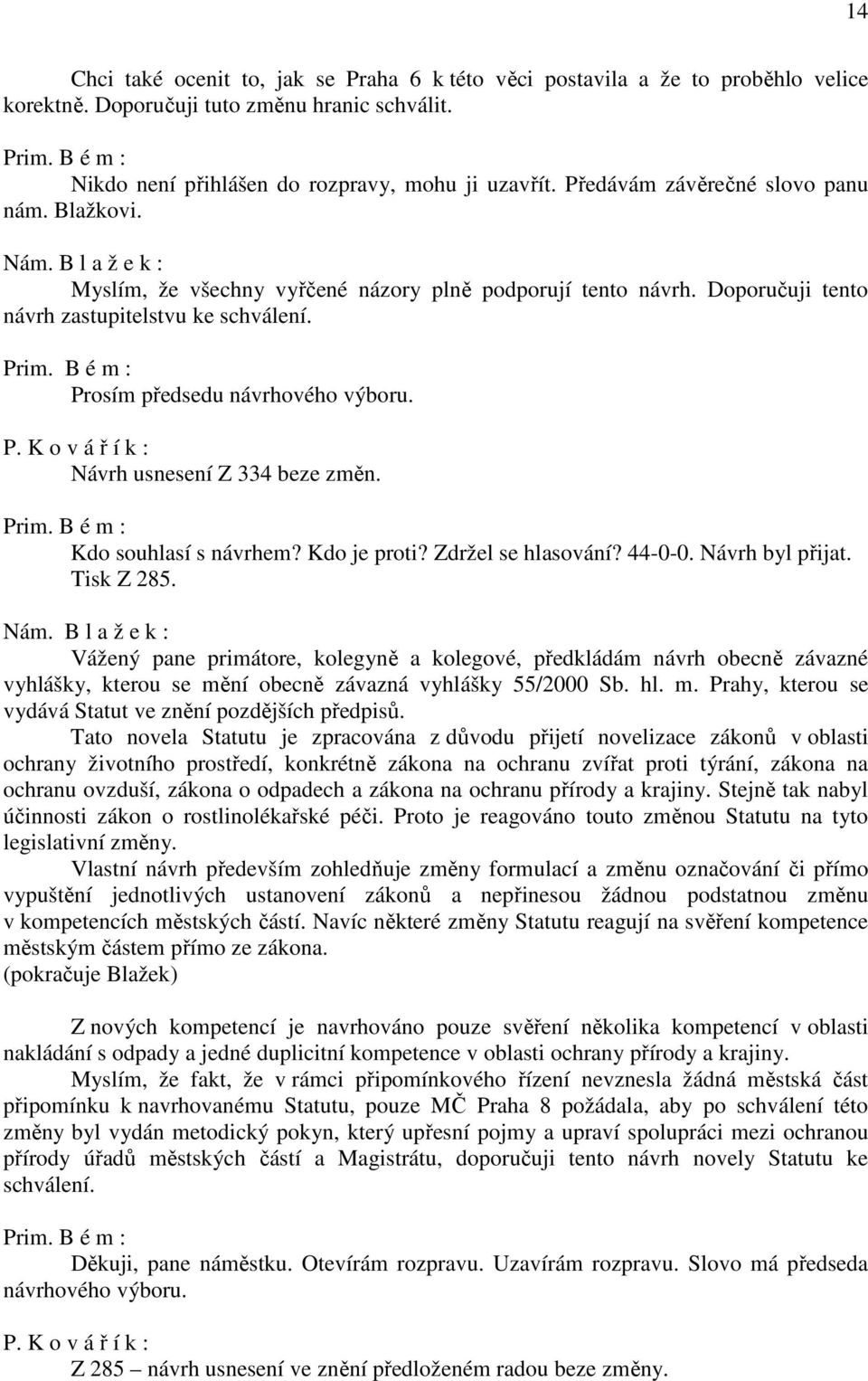 14

Chci také ocenit to, jak se Praha 6 k této věci postavila a že to proběhlo velice korektně. Doporučuji tuto změnu hranic schválit.

Prim. B é m :
Nikdo není přihlášen do rozpravy, mohu ji uzavřít. Předávám závěrečné slovo panu nám. Blažkovi.

Nám. B l a ž e k :
Myslím, že všechny vyřčené názory plně podporují tento návrh. Doporučuji tento návrh zastupitelstvu ke schválení.

Prim. B é m :
Prosím předsedu návrhového výboru.

P. K o v á ř í k :
Návrh usnesení Z 334 beze změn.

Prim. B é m :
Kdo souhlasí s návrhem? Kdo je proti? Zdržel se hlasování? 44-0-0. Návrh byl přijat. Tisk Z 285.

Nám. B l a ž e k :
Vážený pane primátore, kolegyně a kolegové, předkládám návrh obecně závazné vyhlášky, kterou se mění obecně závazná vyhlášky 55/2000 Sb. hl. m. Prahy, kterou se vydává Statut ve znění pozdějších předpisů.

Tato novela Statutu je zpracována z důvodu přijetí novelizace zákonů v oblasti ochrany životního prostředí, konkrétně zákona na ochranu zvířat proti týrání, zákona na ochranu ovzduší, zákona o odpadech a zákona na ochranu přírody a krajiny. Stejně tak nabyl účinnosti zákon o rostlinolékařské péči. Proto je reagováno touto změnou Statutu na tyto legislativní změny.

Vlastní návrh především zohledňuje změny formulací a změnu označování či přímo vypuštění jednotlivých ustanovení zákonů a nepřinesou žádnou podstatnou změnu v kompetencích městských částí. Navíc některé změny Statutu reagují na svěření kompetence městským částem přímo ze zákona.
(pokračuje Blažek)

Z nových kompetencí je navrhováno pouze svěření několika kompetencí v oblasti nakládání s odpady a jedné duplicitní kompetence v oblasti ochrany přírody a krajiny.

Myslím, že fakt, že v rámci připomínkového řízení nevznesla žádná městská část připomínku k navrhovanému Statutu, pouze MČ Praha 8 požádala, aby po schválení této změny byl vydán metodický pokyn, který upřesní pojmy a upraví spolupráci mezi ochranou přírody úřadů městských částí a Magistrátu, doporučuji tento návrh novely Statutu ke schválení.

Prim. B é m :
Děkuji, pane náměstku. Otevírám rozpravu. Uzavírám rozpravu. Slovo má předseda návrhového výboru.

P. K o v á ř í k :
Z 285 – návrh usnesení ve znění předloženém radou beze změny.